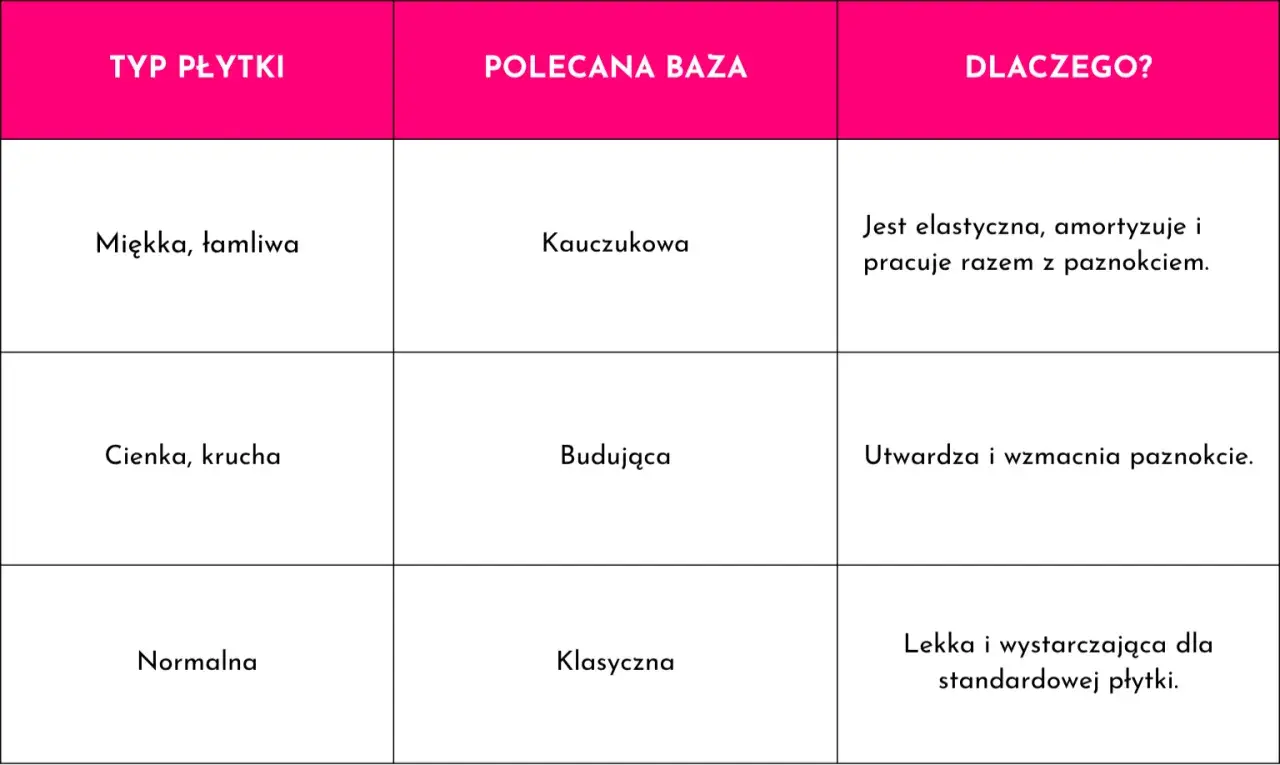 | TYP PŁYTKI | POLECANA BAZA | DLACZEGO? |
|---|---|---|
| Miękka, łamliwa | Kauczukowa | Jest elastyczna, amortyzuje i pracuje razem z paznokciem. |
| Cienka, krucha | Budująca | Utwardza i wzmacnia paznokcie. |
| Normalna | Klasyczna | Lekka i wystarczająca dla standardowej płytki. |